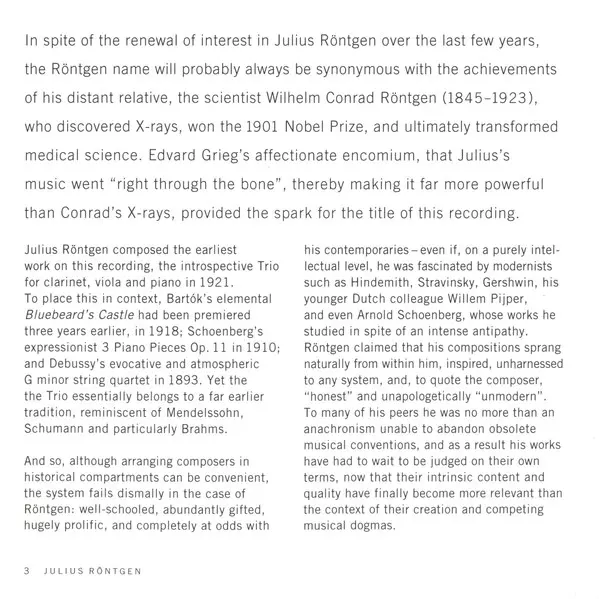 In spite of the renewal of interest in Julius Röntgen over the last few years, the Röntgen name will probably always be synonymous with the achievements of his distant relative, the scientist Wilhelm Conrad Röntgen (1845–1923), who discovered X-rays, won the 1901 Nobel Prize, and ultimately transformed medical science. Edvard Grieg's affectionate encomium, that Julius's music went "right through the bone", thereby making it far more powerful than Conrad's X-rays, provided the spark for the title of this recording.

Julius Röntgen composed the earliest work on this recording, the introspective Trio for clarinet, viola and piano in 1921. To place this in context, Bartók's elemental Bluebeard's Castle had been premiered three years earlier, in 1918; Schoenberg's expressionist 3 Piano Pieces Op. 11 in 1910; and Debussy's evocative and atmospheric G minor string quartet in 1893. Yet the the Trio essentially belongs to a far earlier tradition, reminiscent of Mendelssohn, Schumann and particularly Brahms.

And so, although arranging composers in historical compartments can be convenient, the system fails dismally in the case of Röntgen: well-schooled, abundantly gifted, hugely prolific, and completely at odds with his contemporaries – even if, on a purely intellectual level, he was fascinated by modernists such as Hindemith, Stravinsky, Gershwin, his younger Dutch colleague Willem Pijper, and even Arnold Schoenberg, whose works he studied in spite of an intense antipathy. Röntgen claimed that his compositions sprang naturally from within him, inspired, unharnessed to any system, and, to quote the composer, "honest" and unapologetically "unmodern". To many of his peers he was no more than an anachronism unable to abandon obsolete musical conventions, and as a result his works have had to wait to be judged on their own terms, now that their intrinsic content and quality have finally become more relevant than the context of their creation and competing musical dogmas.

3 JULIUS RÖNTGEN